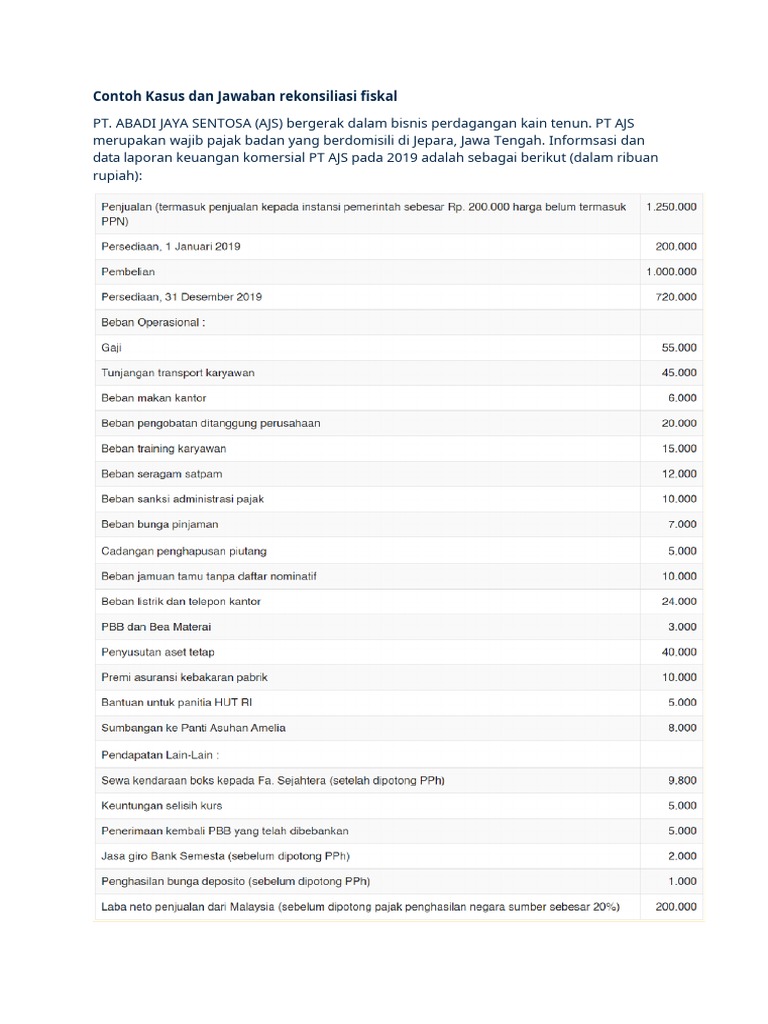 Contoh Kasus dan Jawaban rekonsiliasi fiskal

PT. ABADI JAYA SENTOSA (AJS) bergerak dalam bisnis perdagangan kain tenun. PT AJS merupakan wajib pajak badan yang berdomisili di Jepara, Jawa Tengah. Informsasi dan data laporan keuangan komersial PT AJS pada 2019 adalah sebagai berikut (dalam ribuan rupiah):

| | |
|---|---|
| Penjualan (termasuk penjualan kepada instansi pemerintah sebesar Rp. 200.000 harga belum termasuk PPN) | 1.250.000 |
| Persediaan, 1 Januari 2019 | 200.000 |
| Pembelian | 1.000.000 |
| Persediaan, 31 Desember 2019 | 720.000 |
| Beban Operasional : | |
| Gaji | 55.000 |
| Tunjangan transport karyawan | 45.000 |
| Beban makan kantor | 6.000 |
| Beban pengobatan ditanggung perusahaan | 20.000 |
| Beban training karyawan | 15.000 |
| Beban seragam satpam | 12.000 |
| Beban sanksi administrasi pajak | 10.000 |
| Beban bunga pinjaman | 7.000 |
| Cadangan penghapusan piutang | 5.000 |
| Beban jamuan tamu tanpa daftar nominatif | 10.000 |
| Beban listrik dan telepon kantor | 24.000 |
| PBB dan Bea Materai | 3.000 |
| Penyusutan aset tetap | 40.000 |
| Premi asuransi kebakaran pabrik | 10.000 |
| Bantuan untuk panitia HUT RI | 5.000 |
| Sumbangan ke Panti Asuhan Amelia | 8.000 |
| Pendapatan Lain-Lain : | |
| Sewa kendaraan boks kepada Fa. Sejahtera (setelah dipotong PPh) | 9.800 |
| Keuntungan selisih kurs | 5.000 |
| Penerimaan kembali PBB yang telah dibebankan | 5.000 |
| Jasa giro Bank Semesta (sebelum dipotong PPh) | 2.000 |
| Penghasilan bunga deposito (sebelum dipotong PPh) | 1.000 |
| Laba neto penjualan dari Malaysia (sebelum dipotong pajak penghasilan negara sumber sebesar 20%) | 200.000 |